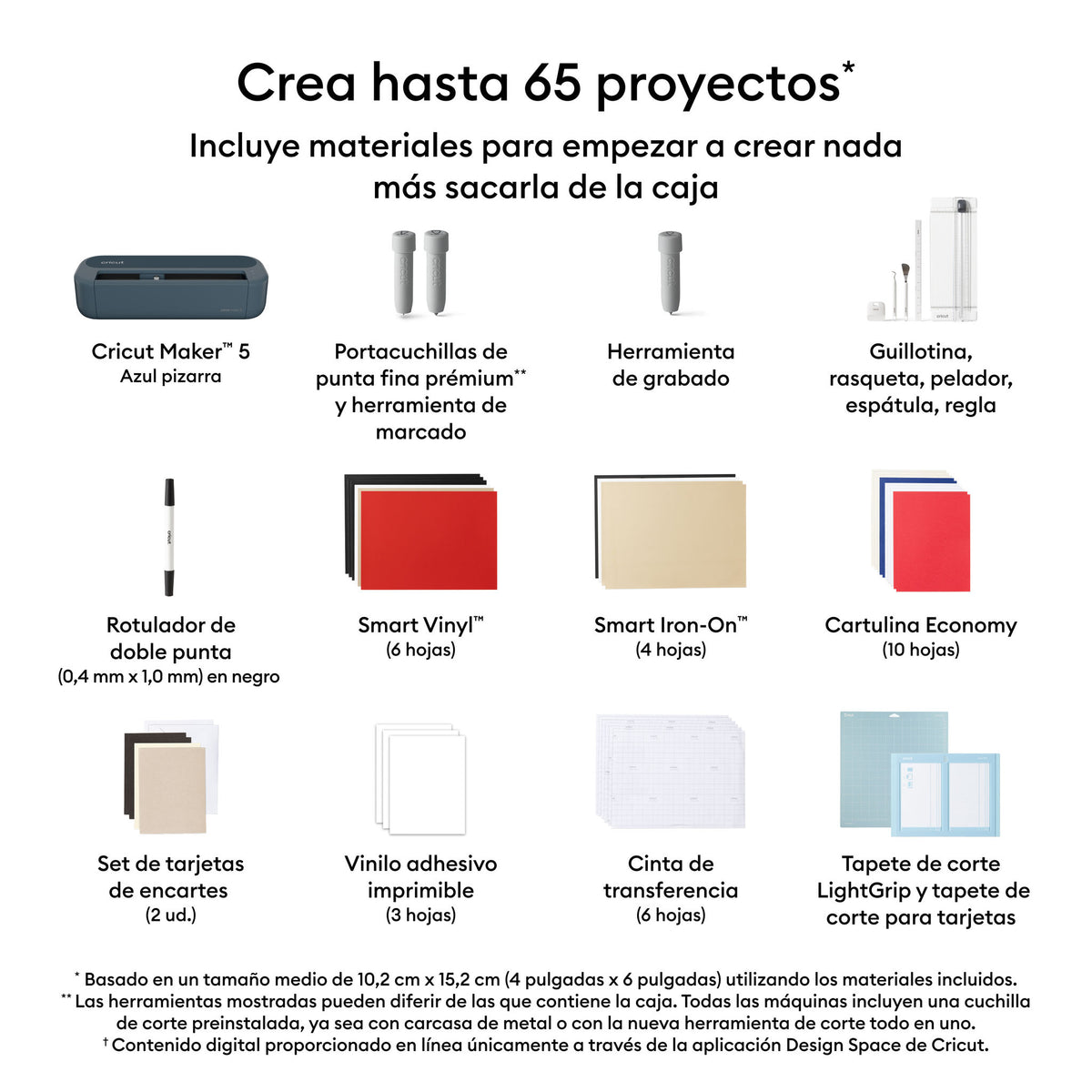 Crea hasta 65 proyectos*

Incluye materiales para empezar a crear nada más sacarla de la caja

cricut

Cricut Maker™ 5
Azul pizarra

Portacuchillas de punta fina prémium** y herramienta de marcado

Herramienta de grabado

Guillotina, rasqueta, pelador, espátula, regla

Rotulador de doble punta
(0,4 mm x 1,0 mm) en negro

Smart Vinyl™
(6 hojas)

Smart Iron-On™
(4 hojas)

Cartulina Economy
(10 hojas)

Set de tarjetas de encartes
(2 ud.)

Vinilo adhesivo imprimible
(3 hojas)

Cinta de transferencia
(6 hojas)

Tapete de corte LightGrip y tapete de corte para tarjetas

* Basado en un tamaño medio de 10,2 cm x 15,2 cm (4 pulgadas x 6 pulgadas) utilizando los materiales incluidos.
** Las herramientas mostradas pueden diferir de las que contiene la caja. Todas las máquinas incluyen una cuchilla de corte preinstalada, ya sea con carcasa de metal o con la nueva herramienta de corte todo en uno.
† Contenido digital proporcionado en línea únicamente a través de la aplicación Design Space de Cricut.